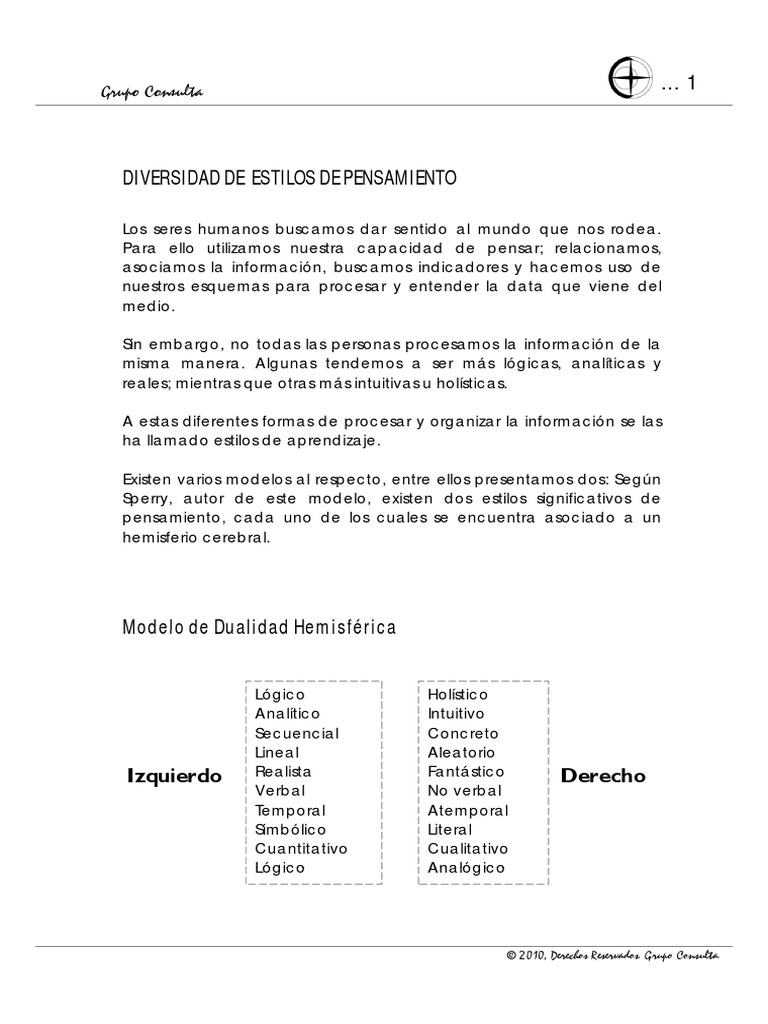 Grupo Consulta

… 1

DIVERSIDAD DE ESTILOS DE PENSAMIENTO

Los seres humanos buscamos dar sentido al mundo que nos rodea. Para ello utilizamos nuestra capacidad de pensar; relacionamos, asociamos la información, buscamos indicadores y hacemos uso de nuestros esquemas para procesar y entender la data que viene del medio.

Sin embargo, no todas las personas procesamos la información de la misma manera. Algunas tendemos a ser más lógicas, analíticas y reales; mientras que otras más intuitivas u holísticas.

A estas diferentes formas de procesar y organizar la información se las ha llamado estilos de aprendizaje.

Existen varios modelos al respecto, entre ellos presentamos dos: Según Sperry, autor de este modelo, existen dos estilos significativos de pensamiento, cada uno de los cuales se encuentra asociado a un hemisferio cerebral.

Modelo de Dualidad Hemisférica

Izquierdo

Lógico
Analítico
Secuencial
Lineal
Realista
Verbal
Temporal
Simbólico
Cuantitativo
Lógico

Holístico
Intuitivo
Concreto
Aleatorio
Fantástico
No verbal
Atemporal
Literal
Cualitativo
Analógico

Derecho

© 2010, Derechos Reservados Grupo Consulta